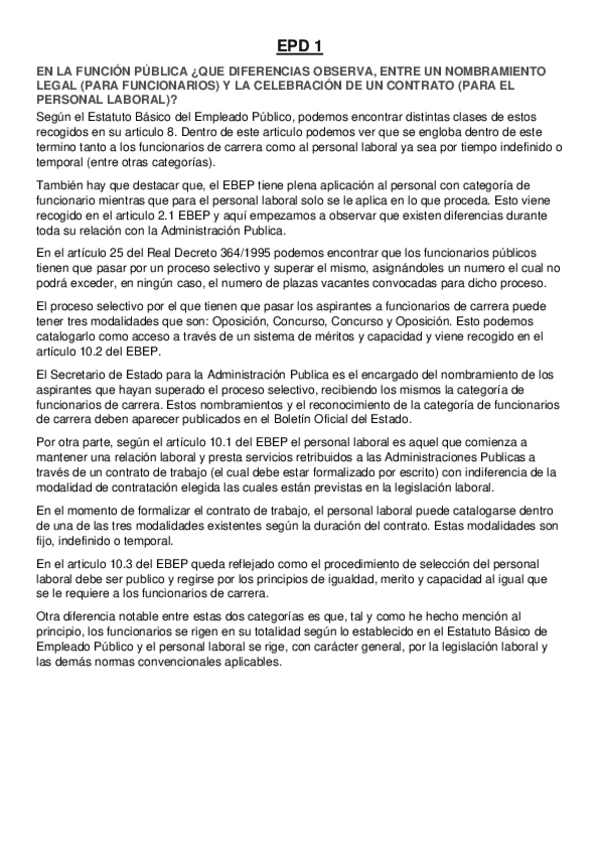 EPD 1

EN LA FUNCIÓN PÚBLICA ¿QUE DIFERENCIAS OBSERVA, ENTRE UN NOMBRAMIENTO LEGAL (PARA FUNCIONARIOS) Y LA CELEBRACIÓN DE UN CONTRATO (PARA EL PERSONAL LABORAL)?

Según el Estatuto Básico del Empleado Público, podemos encontrar distintas clases de estos recogidos en su articulo 8. Dentro de este articulo podemos ver que se engloba dentro de este termino tanto a los funcionarios de carrera como al personal laboral ya sea por tiempo indefinido o temporal (entre otras categorías).

También hay que destacar que, el EBEP tiene plena aplicación al personal con categoría de funcionario mientras que para el personal laboral solo se le aplica en lo que proceda. Esto viene recogido en el articulo 2.1 EBEP y aquí empezamos a observar que existen diferencias durante toda su relación con la Administración Publica.

En el artículo 25 del Real Decreto 364/1995 podemos encontrar que los funcionarios públicos tienen que pasar por un proceso selectivo y superar el mismo, asignándoles un numero el cual no podrá exceder, en ningún caso, el numero de plazas vacantes convocadas para dicho proceso.

El proceso selectivo por el que tienen que pasar los aspirantes a funcionarios de carrera puede tener tres modalidades que son: Oposición, Concurso, Concurso y Oposición. Esto podemos catalogarlo como acceso a través de un sistema de méritos y capacidad y viene recogido en el artículo 10.2 del EBEP.

El Secretario de Estado para la Administración Publica es el encargado del nombramiento de los aspirantes que hayan superado el proceso selectivo, recibiendo los mismos la categoría de funcionarios de carrera. Estos nombramientos y el reconocimiento de la categoría de funcionarios de carrera deben aparecer publicados en el Boletín Oficial del Estado.

Por otra parte, según el artículo 10.1 del EBEP el personal laboral es aquel que comienza a mantener una relación laboral y presta servicios retribuidos a las Administraciones Publicas a través de un contrato de trabajo (el cual debe estar formalizado por escrito) con indiferencia de la modalidad de contratación elegida las cuales están previstas en la legislación laboral.

En el momento de formalizar el contrato de trabajo, el personal laboral puede catalogarse dentro de una de las tres modalidades existentes según la duración del contrato. Estas modalidades son fijo, indefinido o temporal.

En el articulo 10.3 del EBEP queda reflejado como el procedimiento de selección del personal laboral debe ser publico y regirse por los principios de igualdad, merito y capacidad al igual que se le requiere a los funcionarios de carrera.

Otra diferencia notable entre estas dos categorías es que, tal y como he hecho mención al principio, los funcionarios se rigen en su totalidad según lo establecido en el Estatuto Básico de Empleado Público y el personal laboral se rige, con carácter general, por la legislación laboral y las demás normas convencionales aplicables.